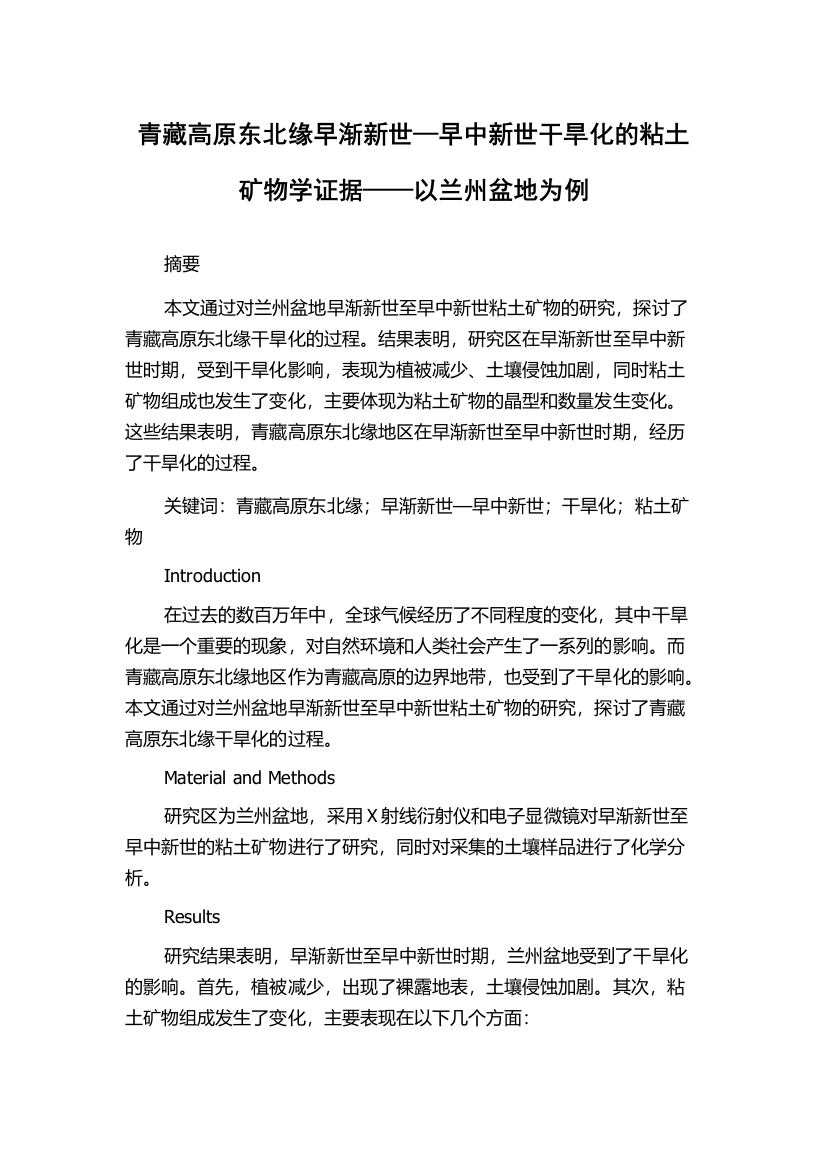 青藏高原东北缘早渐新世—早中新世干旱化的粘土矿物学证据——以兰州盆地为例

摘要

本文通过对兰州盆地早渐新世至早中新世粘土矿物的研究，探讨了青藏高原东北缘干旱化的过程。结果表明，研究区在早渐新世至早中新世时期，受到干旱化影响，表现为植被减少、土壤侵蚀加剧，同时粘土矿物组成也发生了变化，主要体现为粘土矿物的晶型和数量发生变化。这些结果表明，青藏高原东北缘地区在早渐新世至早中新世时期，经历了干旱化的过程。

关键词：青藏高原东北缘；早渐新世—早中新世；干旱化；粘土矿物

Introduction

在过去的数百万年中，全球气候经历了不同程度的变化，其中干旱化是一个重要的现象，对自然环境和人类社会产生了一系列的影响。而青藏高原东北缘地区作为青藏高原的边界地带，也受到了干旱化的影响。本文通过对兰州盆地早渐新世至早中新世粘土矿物的研究，探讨了青藏高原东北缘干旱化的过程。

Material and Methods

研究区为兰州盆地，采用X射线衍射仪和电子显微镜对早渐新世至早中新世的粘土矿物进行了研究，同时对采集的土壤样品进行了化学分析。

Results

研究结果表明，早渐新世至早中新世时期，兰州盆地受到了干旱化的影响。首先，植被减少，出现了裸露地表，土壤侵蚀加剧。其次，粘土矿物组成发生了变化，主要表现在以下几个方面：